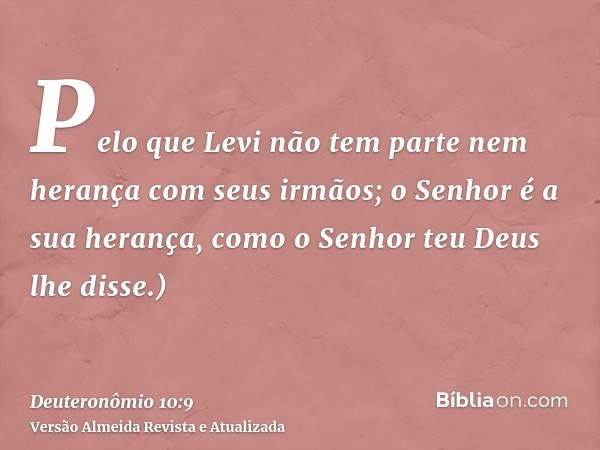 Pelo que Levi não tem parte nem herança com seus irmãos; o Senhor é a sua herança, como o Senhor teu Deus lhe disse.)

Deuteronômio 10:9
Versão Almeida Revista e Atualizada

Bíbliaon.com